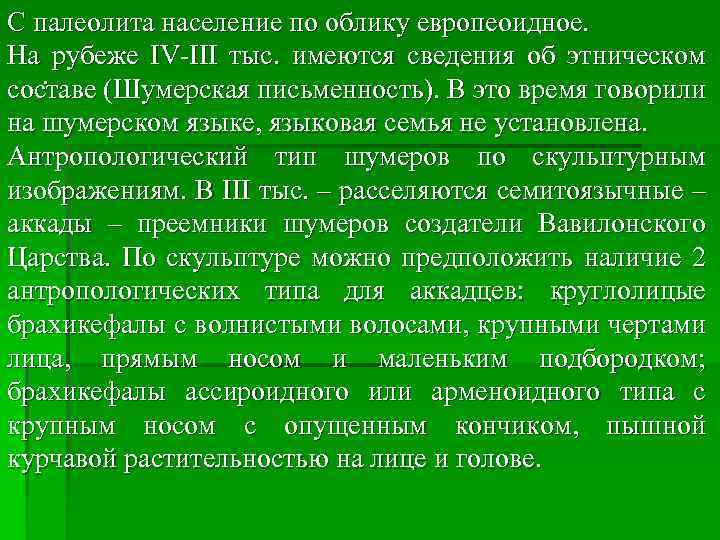 С палеолита население по облику европеоидное.

На рубеже IV-III тыс. имеются сведения об этническом составе (Шумерская письменность). В это время говорили на шумерском языке, языковая семья не установлена.

Антропологический тип шумеров по скульптурным изображениям. В III тыс. – расселяются семитоязычные – аккады – преемники шумеров создатели Вавилонского Царства. По скульптуре можно предположить наличие 2 антропологических типа для аккадцев: круглолицые брахикефалы с волнистыми волосами, крупными чертами лица, прямым носом и маленьким подбородком; брахикефалы ассироидного или арменоидного типа с крупным носом с опущенным кончиком, пышной курчавой растительностью на лице и голове.